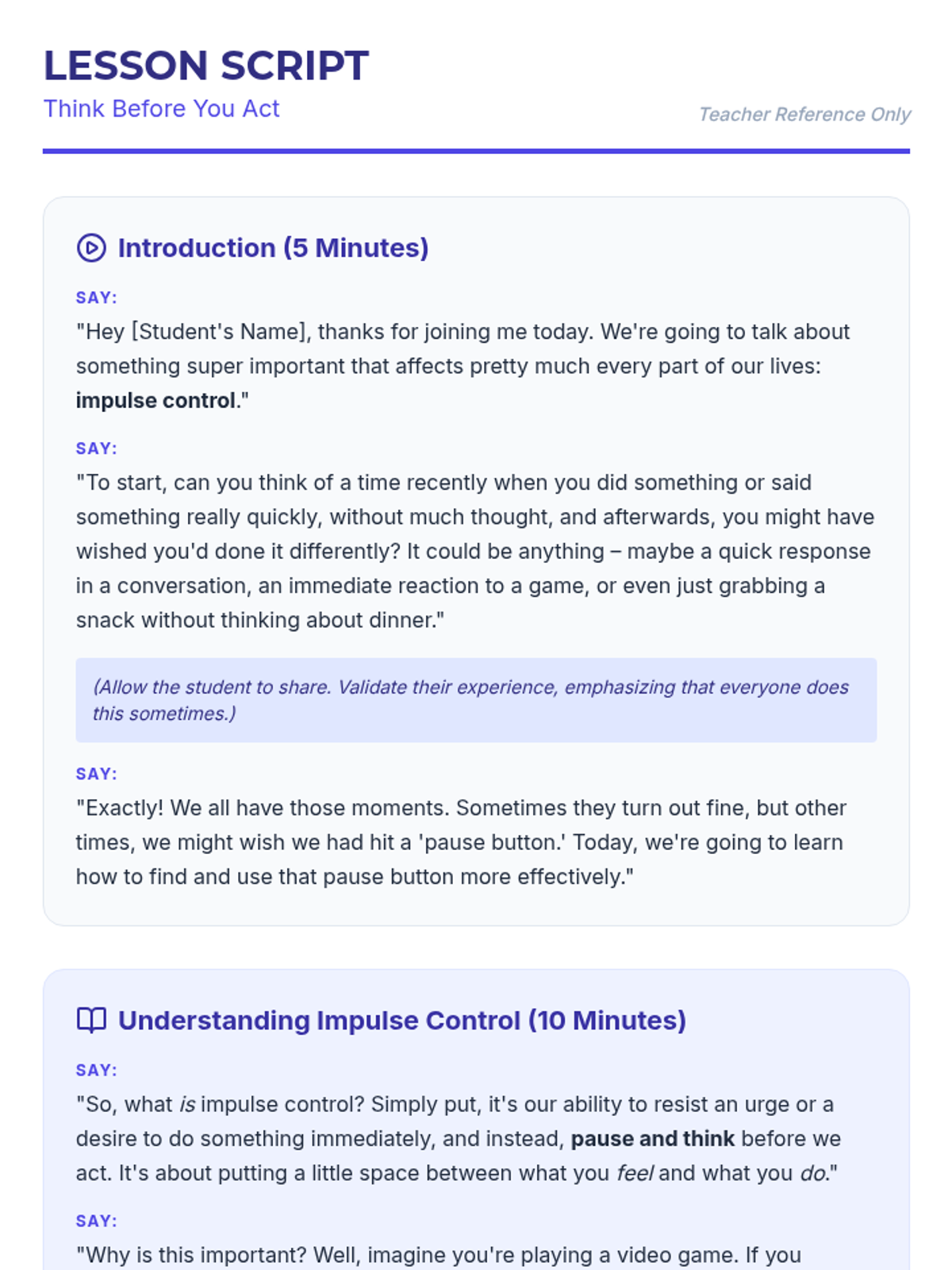 LESSON SCRIPT
Think Before You Act

Teacher Reference Only

Introduction (5 Minutes)

SAY:
"Hey [Student's Name], thanks for joining me today. We're going to talk about something super important that affects pretty much every part of our lives: impulse control."

SAY:
"To start, can you think of a time recently when you did something or said something really quickly, without much thought, and afterwards, you might have wished you'd done it differently? It could be anything – maybe a quick response in a conversation, an immediate reaction to a game, or even just grabbing a snack without thinking about dinner."

(Allow the student to share. Validate their experience, emphasizing that everyone does this sometimes.)

SAY:
"Exactly! We all have those moments. Sometimes they turn out fine, but other times, we might wish we had hit a 'pause button.' Today, we're going to learn how to find and use that pause button more effectively."

Understanding Impulse Control (10 Minutes)

SAY:
"So, what is impulse control? Simply put, it's our ability to resist an urge or a desire to do something immediately, and instead, pause and think before we act. It's about putting a little space between what you feel and what you do."

SAY:
"Why is this important? Well, imagine you're playing a video game. If you